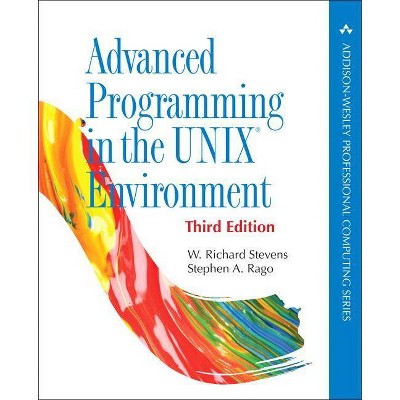 Advanced Programming in the UNIX® Environment

Third Edition

W. Richard Stevens
Stephen A. Rago

ADDISON-WESLEY PROFESSIONAL COMPUTING SERIES